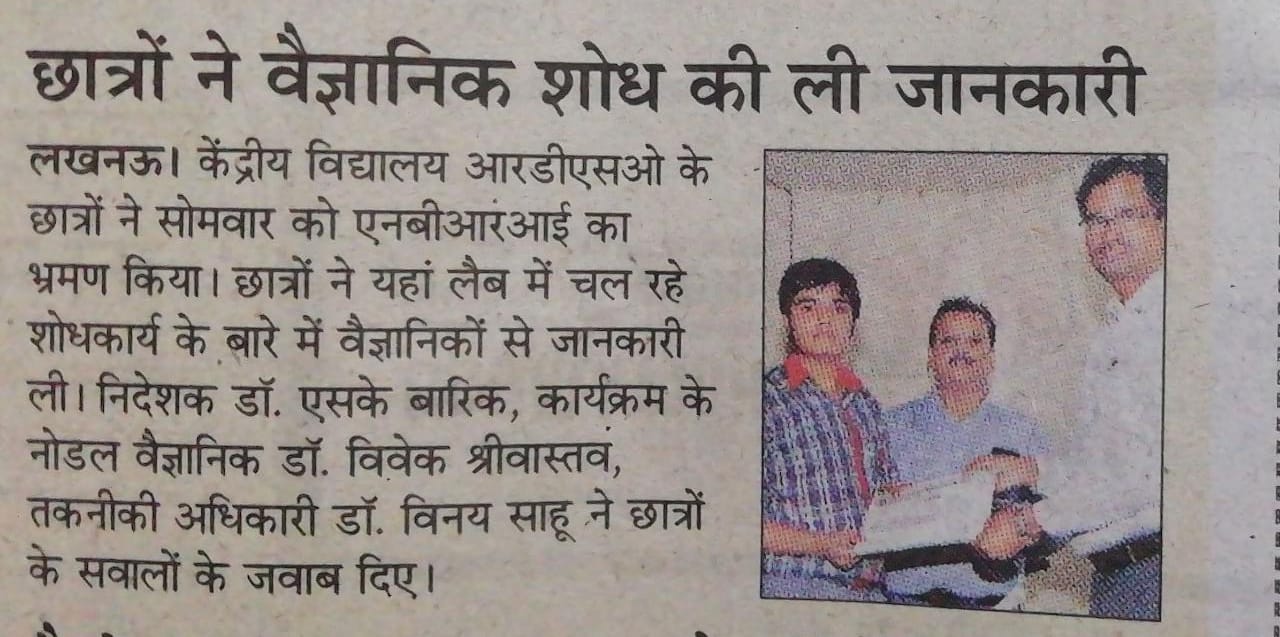 छात्रों ने वैज्ञानिक शोध की ली जानकारी

लखनऊ। केंद्रीय विद्यालय आरडीएसओ के छात्रों ने सोमवार को एनबीआरआई का भ्रमण किया। छात्रों ने यहां लैब में चल रहे शोधकार्य के बारे में वैज्ञानिकों से जानकारी ली। निदेशक डॉ. एसके बारिक, कार्यक्रम के नोडल वैज्ञानिक डॉ. विवेक श्रीवास्तव, तकनीकी अधिकारी डॉ. विनय साहू ने छात्रों के सवालों के जवाब दिए।